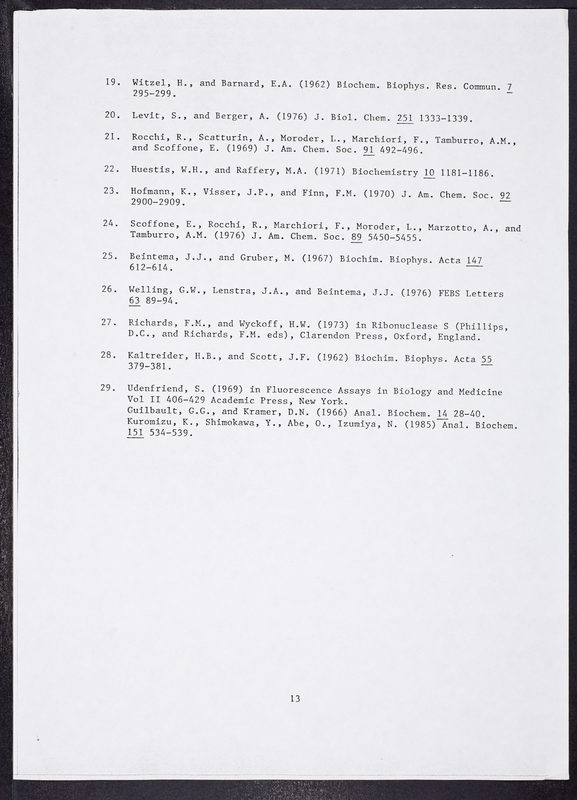 19. Witzel, H., and Barnard, E.A. (1962) Biochem. Biophys. Res. Commun. 7 295-299.

20. Levit, S., and Berger, A. (1976) J. Biol. Chem. 251 1333-1339.

21. Rocchi, R., Scatturin, A., Moroder, L., Marchiori, F., Tamburro, A.M., and Scoffone, E. (1969) J. Am. Chem. Soc. 91 492-496.

22. Huestis, W.H., and Raffery, M.A. (1971) Biochemistry 10 1181-1186.

23. Hofmann, K., Visser, J.P., and Finn, F.M. (1970) J. Am. Chem. Soc. 92 2900-2909.

24. Scoffone, E., Rocchi, R., Marchiori, F., Moroder, L., Marzotto, A., and Tamburro, A.M. (1976) J. Am. Chem. Soc. 89 5450-5455.

25. Beintema, J.J., and Gruber, M. (1967) Biochim. Biophys. Acta 147 612-614.

26. Welling, G.W., Lenstra, J.A., and Beintema, J.J. (1976) FEBS Letters 63 89-94.

27. Richards, F.M., and Wyckoff, H.W. (1973) in Ribonuclease S (Phillips, D.C., and Richards, F.M. eds), Clarendon Press, Oxford, England.

28. Kaltreider, H.B., and Scott, J.F. (1962) Biochim. Biophys. Acta 55 379-381.

29. Udenfriend, S. (1969) in Fluorescence Assays in Biology and Medicine Vol II 406-429 Academic Press, New York.
Guilbault, G.G., and Kramer, D.N. (1966) Anal. Biochem. 14 28-40.
Kuromizu, K., Shimokawa, Y., Abe, O., Izumiya, N. (1985) Anal. Biochem. 151 534-539.

13